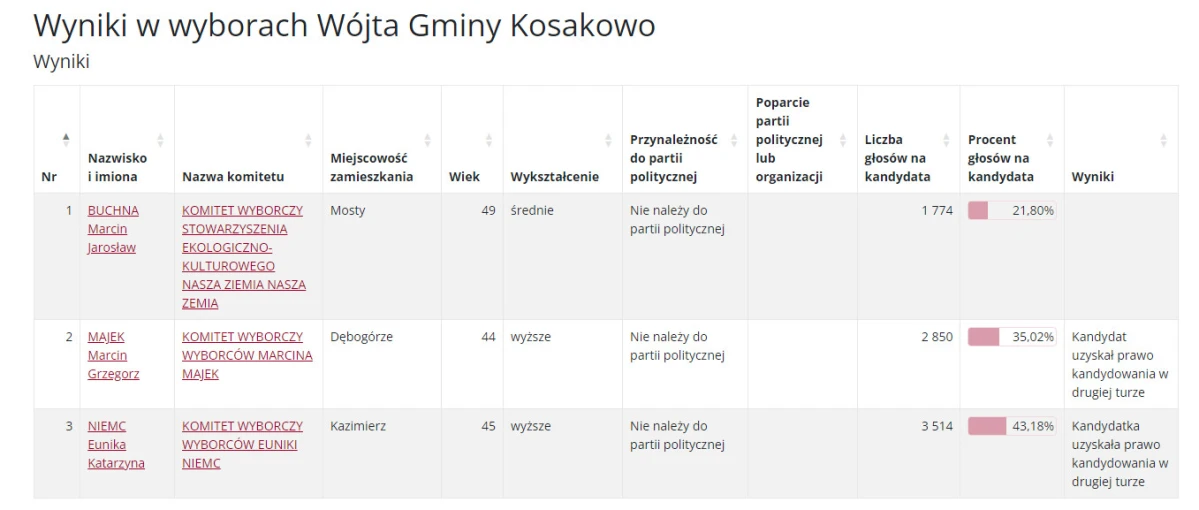 Wyniki w wyborach Wójta Gminy Kosakowo

Wyniki

| Nr | Nazwisko i imiona | Nazwa komitetu | Miejscowość zamieszkania | Wiek | Wykształcenie | Przynależność do partii politycznej | Poparcie partii politycznej lub organizacji | Liczba głosów na kandydata | Procent głosów na kandydata | Wyniki |
|---|---|---|---|---|---|---|---|---|---|---|
| 1 | BUCHNA Marcin Jarosław | KOMITET WYBORCZY STOWARZYSZENIA EKOLOGICZNO-KULTUROWEGO NASZA ZIEMIA NASZA ZEMIA | Mosty | 49 | średnie | Nie należy do partii politycznej | | 1 774 | 21,80% | |
| 2 | MAJEK Marcin Grzegorz | KOMITET WYBORCZY WYBORCÓW MARCINA MAJEK | Dębogórze | 44 | wyższe | Nie należy do partii politycznej | | 2 850 | 35,02% | Kandydat uzyskał prawo kandydowania w drugiej turze |
| 3 | NIEMC Eunika Katarzyna | KOMITET WYBORCZY WYBORCÓW EUNIKI NIEMC | Kazimierz | 45 | wyższe | Nie należy do partii politycznej | | 3 514 | 43,18% | Kandydatka uzyskała prawo kandydowania w drugiej turze |